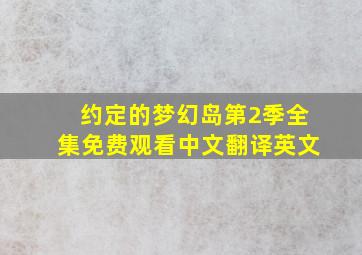 约定的梦幻岛第2季全集免费观看中文翻译英文